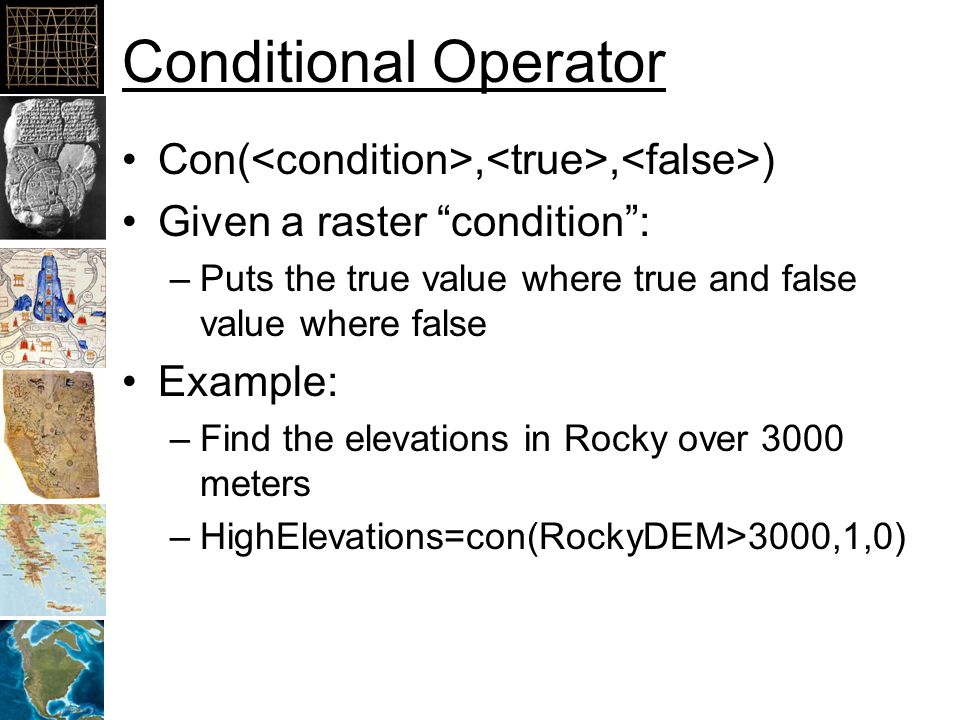 Conditional Operator

• Con(<condition>,<true>,<false>)
• Given a raster “condition”:
– Puts the true value where true and false value where false
• Example:
– Find the elevations in Rocky over 3000 meters
– HighElevations=con(RockyDEM>3000,1,0)